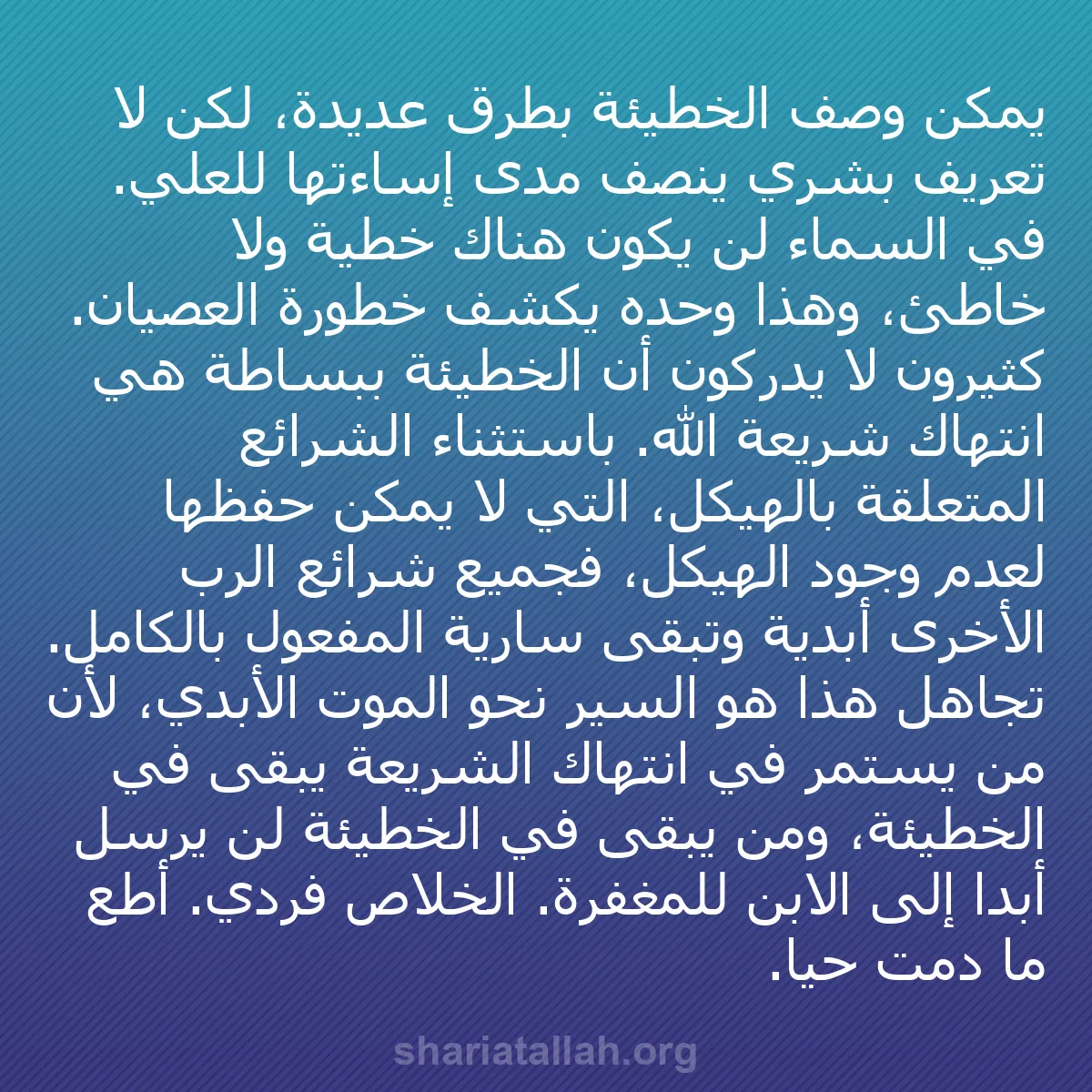 يمكن وصف الخطيئة بطرق عديدة، لكن لا تعريف بشري ينصف مدى إساءتها للعلي. في السماء لن يكون هناك خطية ولا خاطئ، وهذا وحده يكشف خطورة العصيان. كثيرون لا يدركون أن الخطيئة ببساطة هي انتهاك شريعة الله. باستثناء الشرائع المتعلقة بالهيكل، التي لا يمكن حفظها لعدم وجود الهيكل، فجميع شرائع الرب الأخرى أبدية وتبقى سارية المفعول بالكامل. تجاهل هذا هو السير نحو الموت الأبدي، لأن من يستمر في انتهاك الشريعة يبقى في الخطيئة، ومن يبقى في الخطيئة لن يرسل أبدا إلى الابن للمغفرة. الخلاص فردي. أطع ما دمت حيا.

shariatallah.org